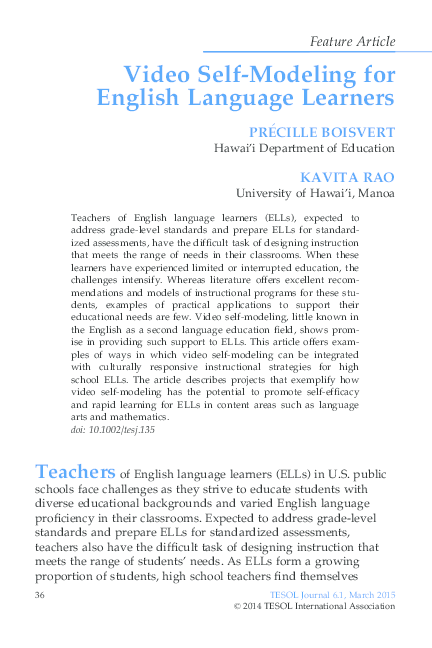 Feature Article

Video Self-Modeling for English Language Learners

PRÉCILLE BOISVERT
Hawai'i Department of Education

KAVITA RAO
University of Hawai'i, Manoa

Teachers of English language learners (ELLs), expected to address grade-level standards and prepare ELLs for standardized assessments, have the difficult task of designing instruction that meets the range of needs in their classrooms. When these learners have experienced limited or interrupted education, the challenges intensify. Whereas literature offers excellent recommendations and models of instructional programs for these students, examples of practical applications to support their educational needs are few. Video self-modeling, little known in the English as a second language education field, shows promise in providing such support to ELLs. This article offers examples of ways in which video self-modeling can be integrated with culturally responsive instructional strategies for high school ELLs. The article describes projects that exemplify how video self-modeling has the potential to promote self-efficacy and rapid learning for ELLs in content areas such as language arts and mathematics.
doi: 10.1002/tesj.135

Teachers of English language learners (ELLs) in U.S. public schools face challenges as they strive to educate students with diverse educational backgrounds and varied English language proficiency in their classrooms. Expected to address grade-level standards and prepare ELLs for standardized assessments, teachers also have the difficult task of designing instruction that meets the range of students' needs. As ELLs form a growing proportion of students, high school teachers find themselves

36

TESOL Journal 6.1, March 2015
© 2014 TESOL International Association